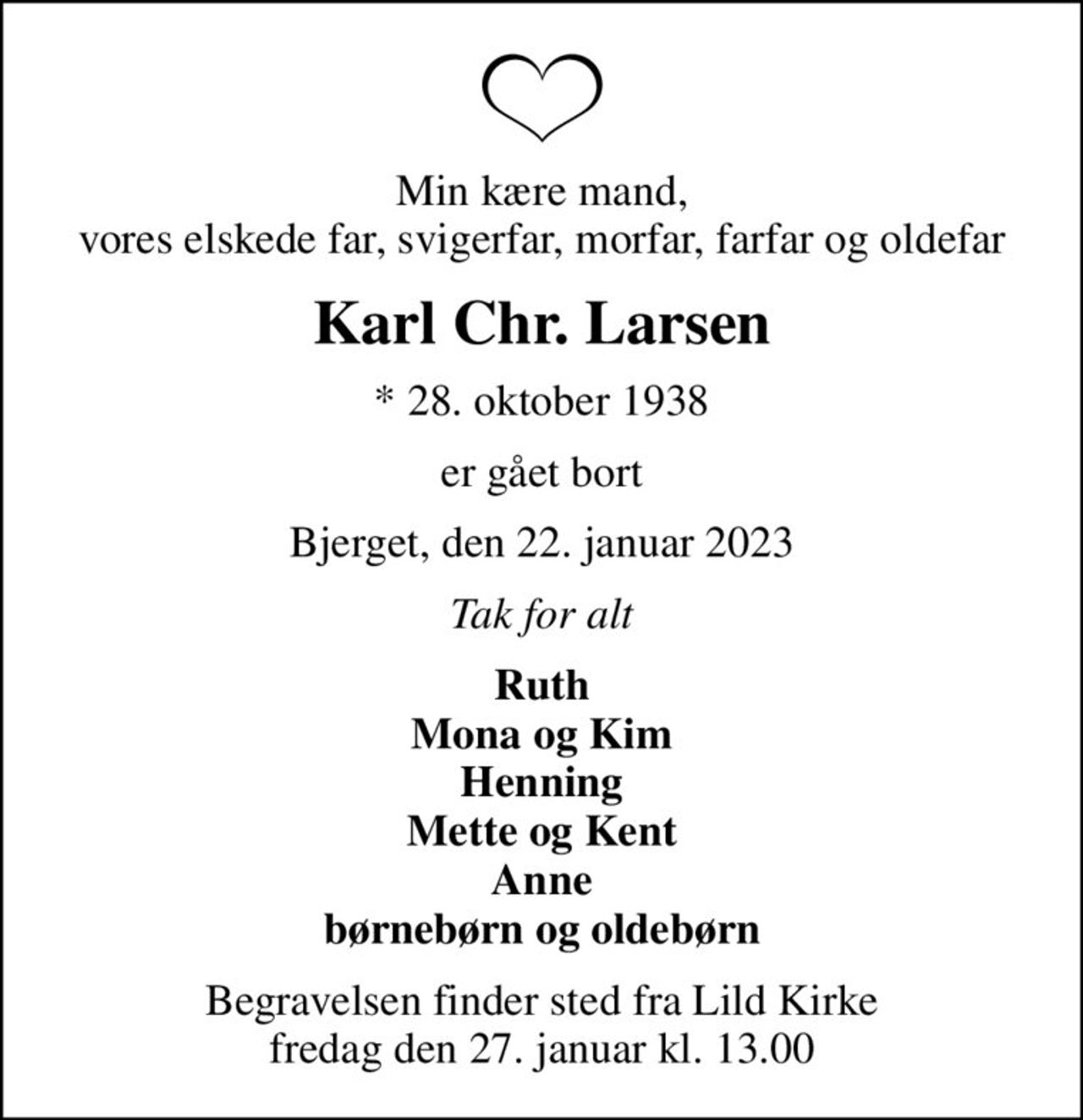 Min kære mand,
vores elskede far, svigerfar, morfar, farfar og oldefar

Karl Chr. Larsen

* 28. oktober 1938

er gået bort

Bjerget, den 22. januar 2023

Tak for alt

Ruth
Mona og Kim
Henning
Mette og Kent
Anne
børnebørn og oldebørn

Begravelsen finder sted fra Lild Kirke
fredag den 27. januar kl. 13.00